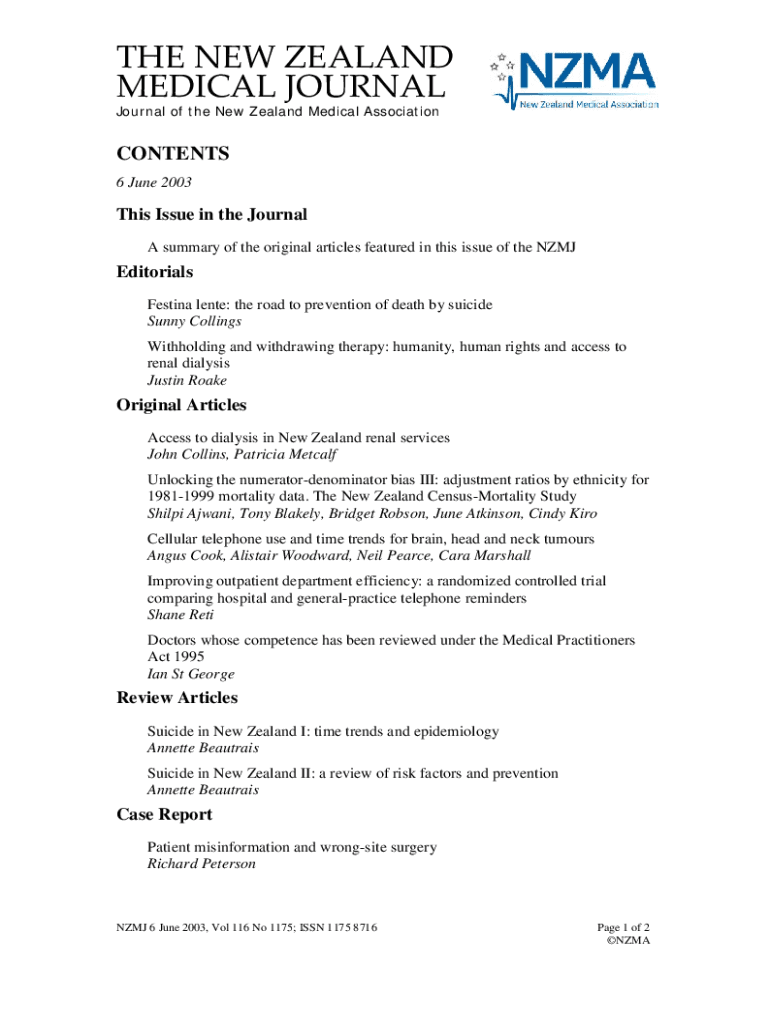 THE NEW ZEALAND MEDICAL JOURNAL
Journal of the New Zealand Medical Association

NZMA
New Zealand Medical Association

CONTENTS

6 June 2003

This Issue in the Journal

A summary of the original articles featured in this issue of the NZMJ

Editorials

Festina lente: the road to prevention of death by suicide
Sunny Collings

Withholding and withdrawing therapy: humanity, human rights and access to renal dialysis
Justin Roake

Original Articles

Access to dialysis in New Zealand renal services
John Collins, Patricia Metcalf

Unlocking the numerator-denominator bias III: adjustment ratios by ethnicity for 1981-1999 mortality data. The New Zealand Census-Mortality Study
Shilpi Ajwani, Tony Blakely, Bridget Robson, June Atkinson, Cindy Kiro

Cellular telephone use and time trends for brain, head and neck tumours
Angus Cook, Alistair Woodward, Neil Pearce, Cara Marshall

Improving outpatient department efficiency: a randomized controlled trial comparing hospital and general-practice telephone reminders
Shane Reti

Doctors whose competence has been reviewed under the Medical Practitioners Act 1995
Ian St George

Review Articles

Suicide in New Zealand I: time trends and epidemiology
Annette Beautrais

Suicide in New Zealand II: a review of risk factors and prevention
Annette Beautrais

Case Report

Patient misinformation and wrong-site surgery
Richard Peterson

NZMJ 6 June 2003, Vol 116 No 1175; ISSN 1175 8716

Page 1 of 2
©NZMA